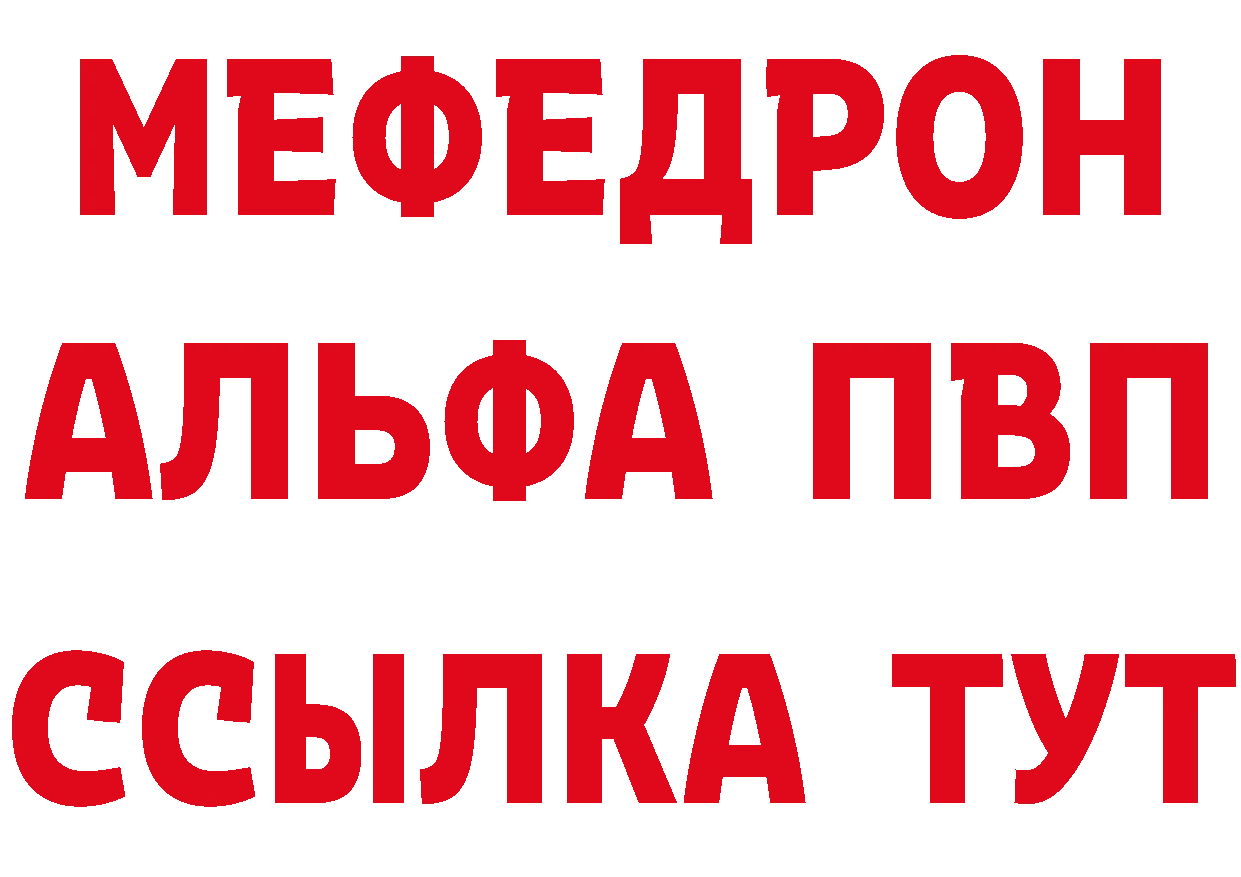 МЕФЕДРОН
АЛЬФА ПВП
ССЫЛКА ТУТ